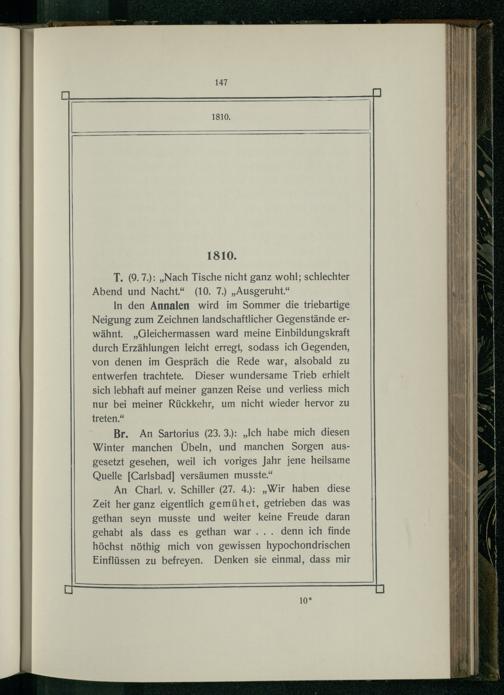 147

1810.

1810.

T. (9. 7.): „Nach Tische nicht ganz wohl; schlechter Abend und Nacht.“ (10. 7.) „Ausgeruht.“

In den Annalen wird im Sommer die triebartige Neigung zum Zeichnen landschaftlicher Gegenstände erwähnt. „Gleichermassen ward meine Einbildungskraft durch Erzählungen leicht erregt, sodass ich Gegenden, von denen im Gespräch die Rede war, alsobald zu entwerfen trachtete. Dieser wundersame Trieb erhielt sich lebhaft auf meiner ganzen Reise und verliess mich nur bei meiner Rückkehr, um nicht wieder hervor zu treten.“

Br. An Sartorius (23. 3.): „Ich habe mich diesen Winter manchen Übeln, und manchen Sorgen ausgesetzt gesehen, weil ich voriges Jahr jene heilsame Quelle [Carlsbad] versäumen musste.“

An Charl. v. Schiller (27. 4.): „Wir haben diese Zeit her ganz eigentlich gemühet, getrieben das was gethan seyn musste und weiter keine Freude daran gehabt als dass es gethan war . . . denn ich finde höchst nöthig mich von gewissen hypochondrischen Einflüssen zu befreyen. Denken sie einmal, dass mir

10*